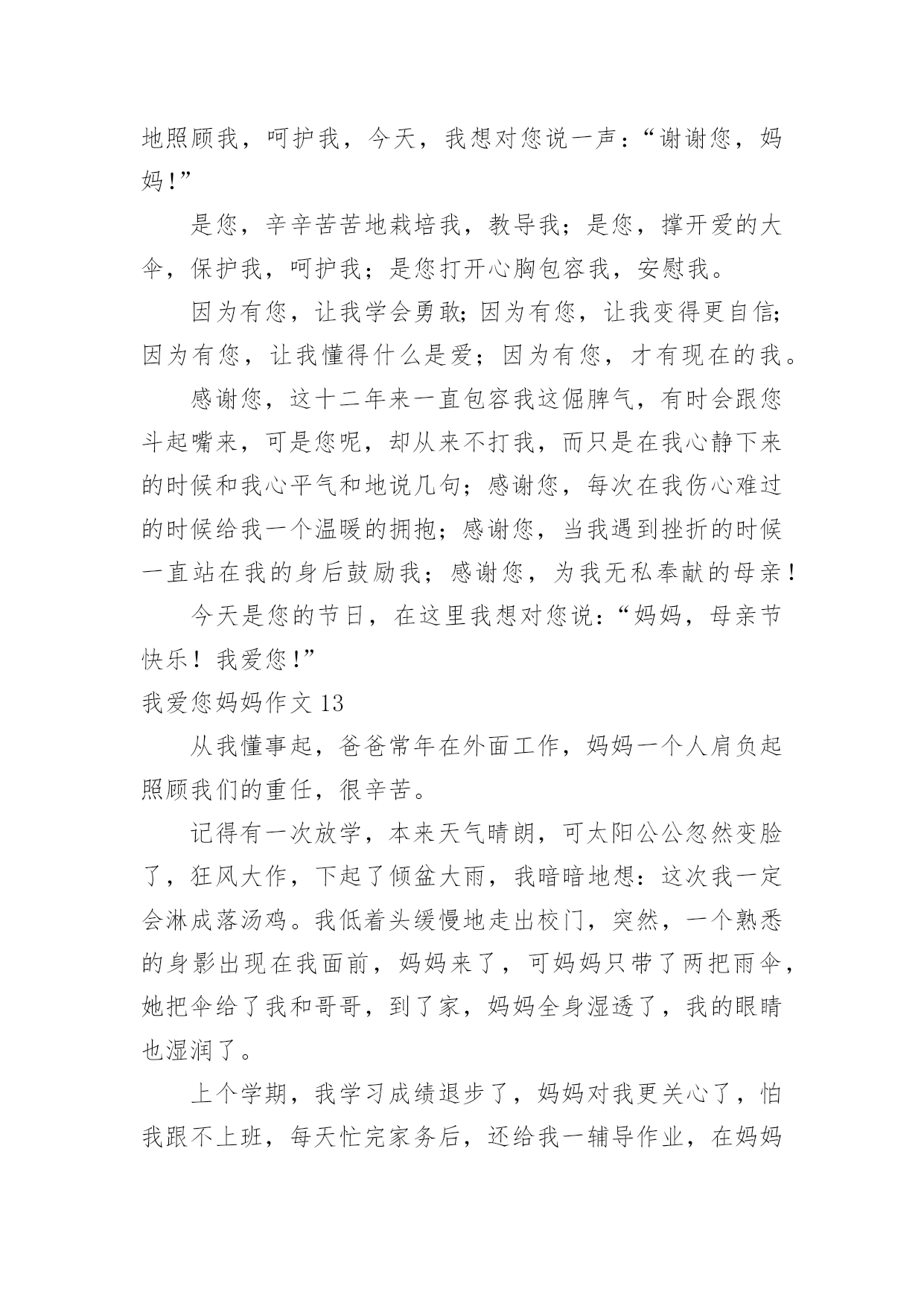 地照顾我，呵护我，今天，我想对您说一声：“谢谢您，妈妈！”

是您，辛辛苦苦地栽培我，教导我；是您，撑开爱的大伞，保护我，呵护我；是您打开心胸包容我，安慰我。

因为有您，让我学会勇敢;因为有您，让我变得更自信;因为有您，让我懂得什么是爱；因为有您，才有现在的我。

感谢您，这十二年来一直包容我这倔脾气，有时会跟您斗起嘴来，可是您呢，却从来不打我，而只是在我心静下来的时候和我心平气和地说几句；感谢您，每次在我伤心难过的时候给我一个温暖的拥抱；感谢您，当我遇到挫折的时候一直站在我的身后鼓励我；感谢您，为我无私奉献的母亲！

今天是您的节日，在这里我想对您说：“妈妈，母亲节快乐！我爱您！”

我爱您妈妈作文 13

从我懂事起，爸爸常年在外面工作，妈妈一个人肩负起照顾我们的重任，很辛苦。

记得有一次放学，本来天气晴朗，可太阳公公忽然变脸了，狂风大作，下起了倾盆大雨，我暗暗地想：这次我一定会淋成落汤鸡。我低着头缓慢地走出校门，突然，一个熟悉的身影出现在我面前，妈妈来了，可妈妈只带了两把雨伞，她把伞给了我和哥哥，到了家，妈妈全身湿透了，我的眼睛也湿润了。

上个学期，我学习成绩退步了，妈妈对我更关心了，怕我跟不上班，每天忙完家务后，还给我一辅导作业，在妈妈